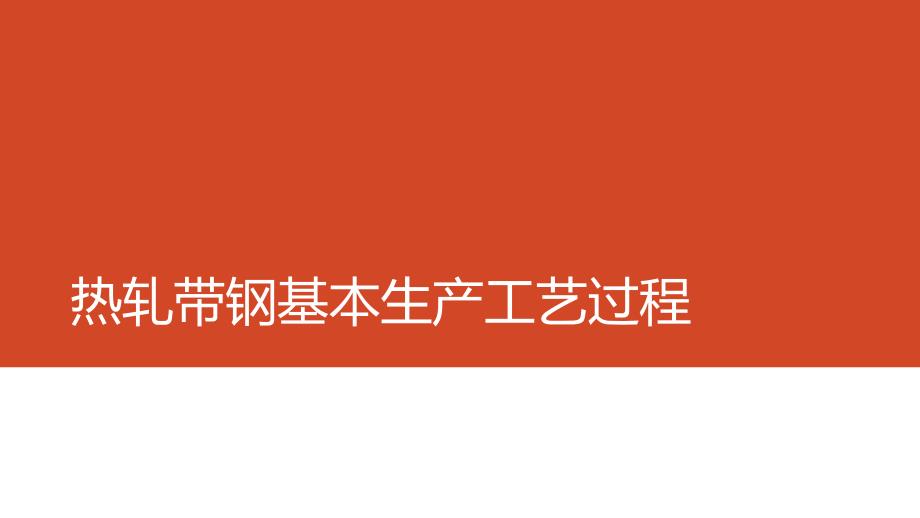 热轧带钢基本生产工艺过程